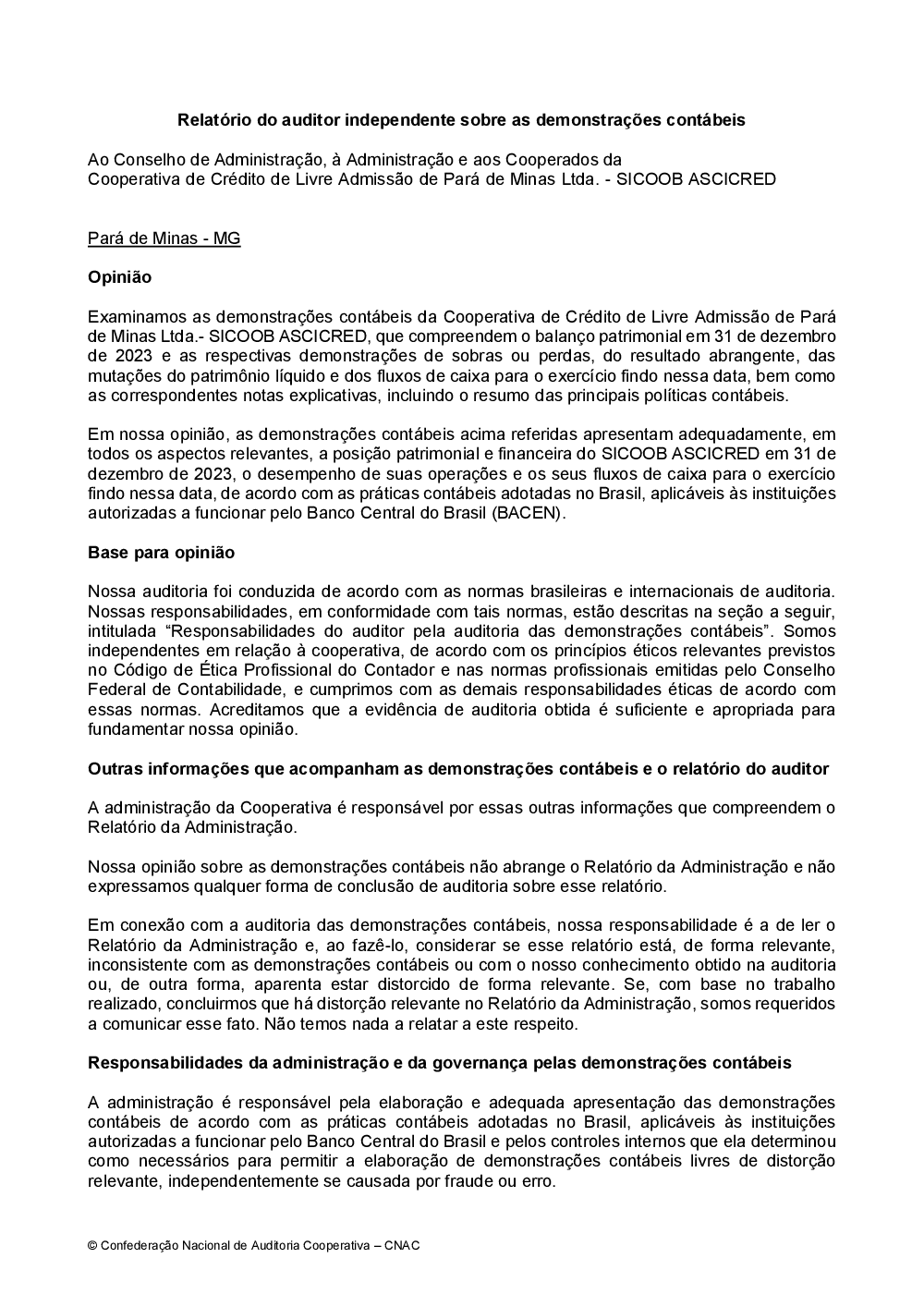 Relatório do auditor independente sobre as demonstrações contábeis

Ao Conselho de Administração, à Administração e aos Cooperados da Cooperativa de Crédito de Livre Admissão de Pará de Minas Ltda. - SICOOB ASCICRED

Pará de Minas - MG

Opinião

Examinamos as demonstrações contábeis da Cooperativa de Crédito de Livre Admissão de Pará de Minas Ltda.- SICOOB ASCICRED, que compreendem o balanço patrimonial em 31 de dezembro de 2023 e as respectivas demonstrações de sobras ou perdas, do resultado abrangente, das mutações do patrimônio líquido e dos fluxos de caixa para o exercício findo nessa data, bem como as correspondentes notas explicativas, incluindo o resumo das principais políticas contábeis.

Em nossa opinião, as demonstrações contábeis acima referidas apresentam adequadamente, em todos os aspectos relevantes, a posição patrimonial e financeira do SICOOB ASCICRED em 31 de dezembro de 2023, o desempenho de suas operações e os seus fluxos de caixa para o exercício findo nessa data, de acordo com as práticas contábeis adotadas no Brasil, aplicáveis às instituições autorizadas a funcionar pelo Banco Central do Brasil (BACEN).

Base para opinião

Nossa auditoria foi conduzida de acordo com as normas brasileiras e internacionais de auditoria. Nossas responsabilidades, em conformidade com tais normas, estão descritas na seção a seguir, intitulada “Responsabilidades do auditor pela auditoria das demonstrações contábeis”. Somos independentes em relação à cooperativa, de acordo com os princípios éticos relevantes previstos no Código de Ética Profissional do Contador e nas normas profissionais emitidas pelo Conselho Federal de Contabilidade, e cumprimos com as demais responsabilidades éticas de acordo com essas normas. Acreditamos que a evidência de auditoria obtida é suficiente e apropriada para fundamentar nossa opinião.

Outras informações que acompanham as demonstrações contábeis e o relatório do auditor

A administração da Cooperativa é responsável por essas outras informações que compreendem o Relatório da Administração.

Nossa opinião sobre as demonstrações contábeis não abrange o Relatório da Administração e não expressamos qualquer forma de conclusão de auditoria sobre esse relatório.

Em conexão com a auditoria das demonstrações contábeis, nossa responsabilidade é a de ler o Relatório da Administração e, ao fazê-lo, considerar se esse relatório está, de forma relevante, inconsistente com as demonstrações contábeis ou com o nosso conhecimento obtido na auditoria ou, de outra forma, aparenta estar distorcido de forma relevante. Se, com base no trabalho realizado, concluirmos que há distorção relevante no Relatório da Administração, somos requeridos a comunicar esse fato. Não temos nada a relatar a este respeito.

Responsabilidades da administração e da governança pelas demonstrações contábeis

A administração é responsável pela elaboração e adequada apresentação das demonstrações contábeis de acordo com as práticas contábeis adotadas no Brasil, aplicáveis às instituições autorizadas a funcionar pelo Banco Central do Brasil e pelos controles internos que ela determinou como necessários para permitir a elaboração de demonstrações contábeis livres de distorção relevante, independentemente se causada por fraude ou erro.

© Confederação Nacional de Auditoria Cooperativa – CNAC